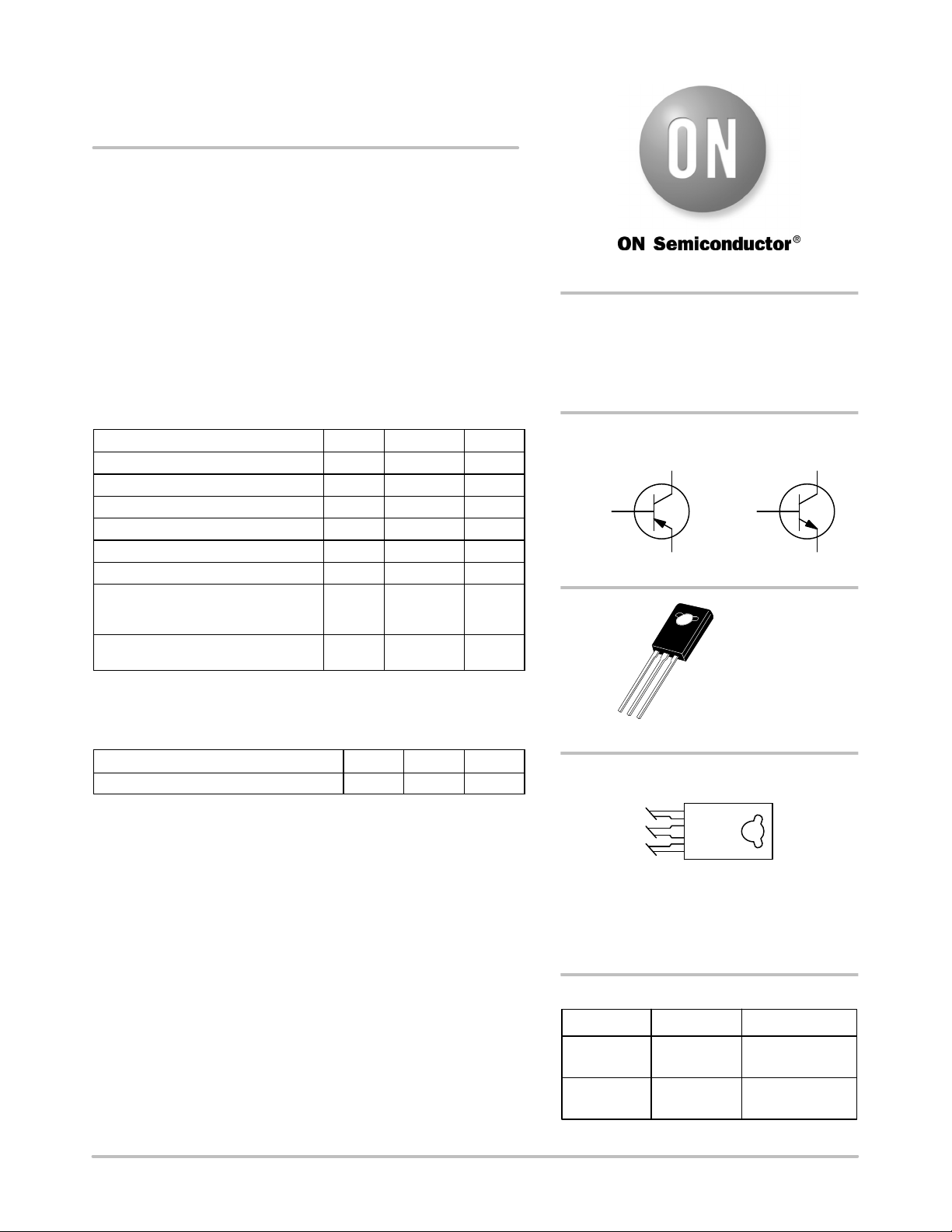 ON

ON Semiconductor®